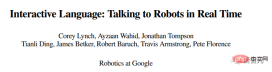 Interactive Language: Talking to Robots in Real Time

Corey Lynch, Ayzaan Wahid, Jonathan Tompson
Tianli Ding, James Betker, Robert Baruch, Travis Armstrong, Pete Florence

Robotics at Google

php 中文网